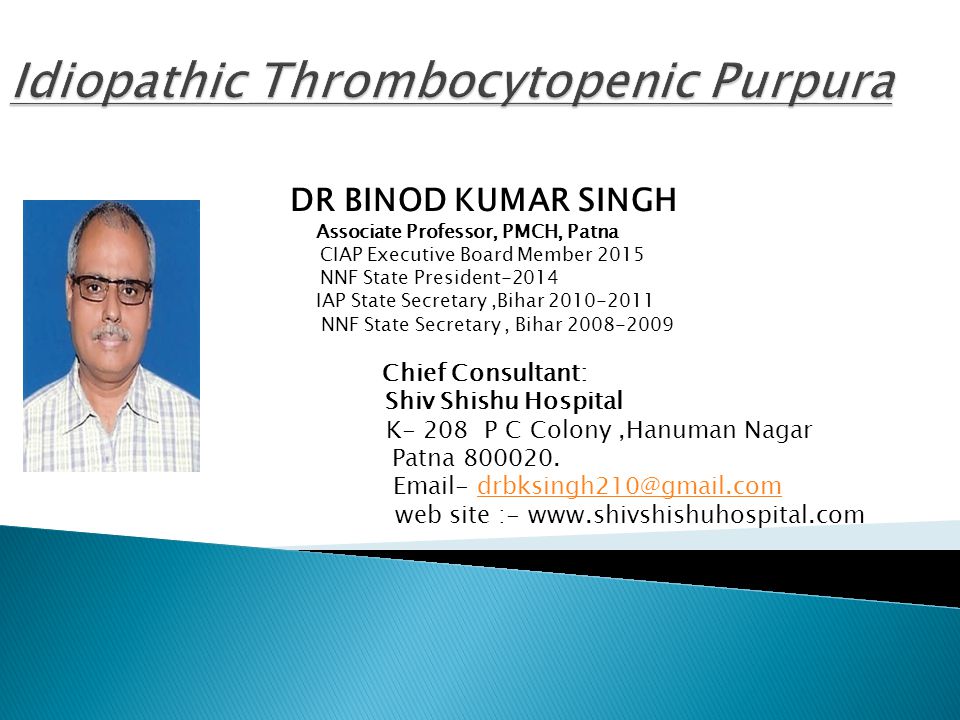 Idiopathic Thrombocytopenic Purpura

DR BINOD KUMAR SINGH
Associate Professor, PMCH, Patna
CIAP Executive Board Member 2015
NNF State President-2014
IAP State Secretary ,Bihar 2010-2011
NNF State Secretary , Bihar 2008-2009

Chief Consultant:
Shiv Shishu Hospital
K- 208 P C Colony ,Hanuman Nagar
Patna 800020.
Email- drbksingh210@gmail.com
web site :- www.shivshishuhospital.com